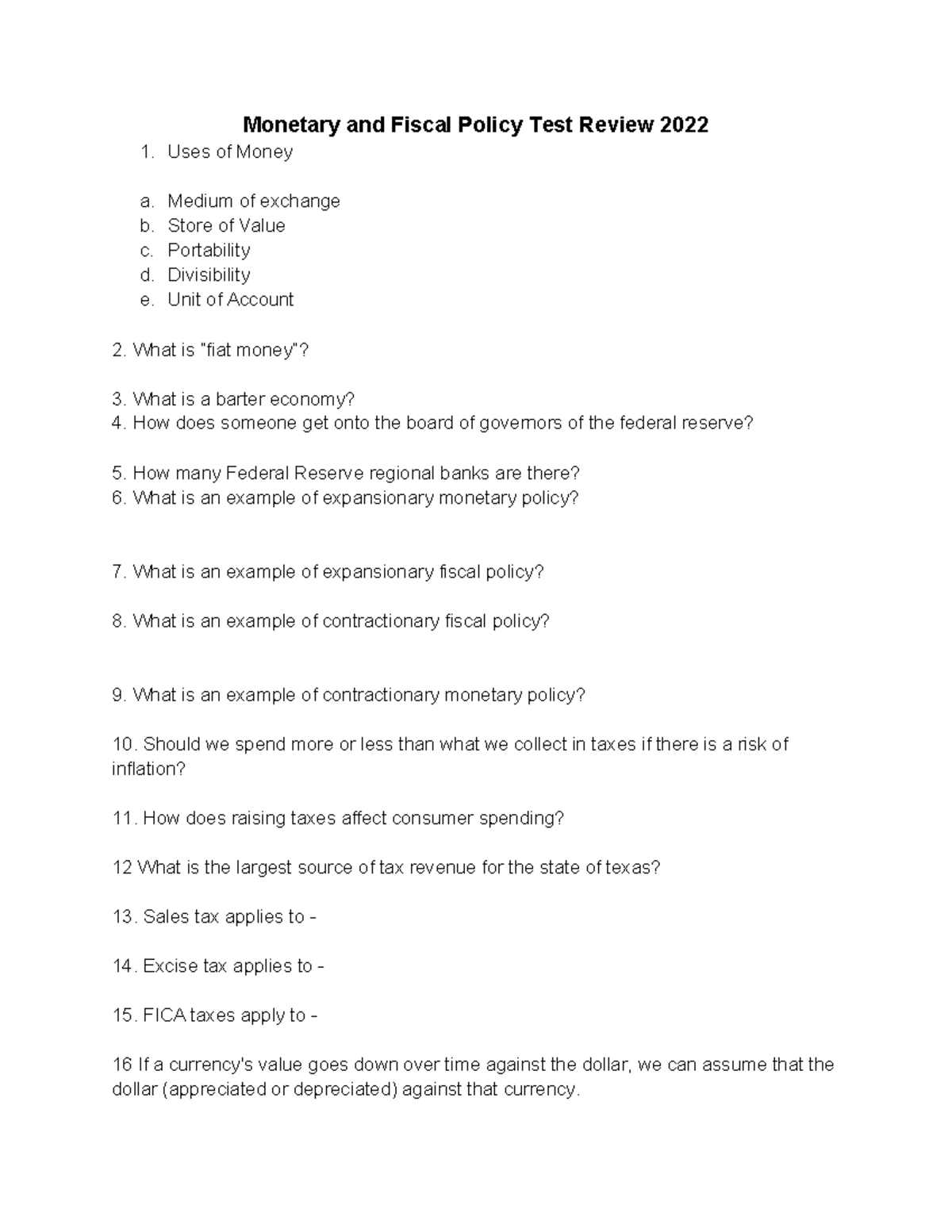 Monetary and Fiscal Policy Test Review 2022

1. Uses of Money

a. Medium of exchange
b. Store of Value
c. Portability
d. Divisibility
e. Unit of Account

2. What is "fiat money"?

3. What is a barter economy?
4. How does someone get onto the board of governors of the federal reserve?

5. How many Federal Reserve regional banks are there?
6. What is an example of expansionary monetary policy?

7. What is an example of expansionary fiscal policy?

8. What is an example of contractionary fiscal policy?

9. What is an example of contractionary monetary policy?

10. Should we spend more or less than what we collect in taxes if there is a risk of inflation?

11. How does raising taxes affect consumer spending?

12 What is the largest source of tax revenue for the state of texas?

13. Sales tax applies to -

14. Excise tax applies to -

15. FICA taxes apply to -

16 If a currency's value goes down over time against the dollar, we can assume that the dollar (appreciated or depreciated) against that currency.